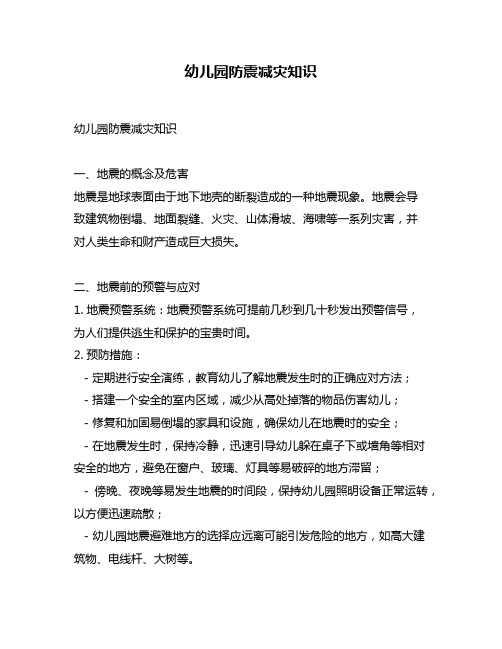 幼儿园防震减灾知识

幼儿园防震减灾知识

一、地震的概念及危害
地震是地球表面由于地下地壳的断裂造成的一种地震现象。地震会导致建筑物倒塌、地面裂缝、火灾、山体滑坡、海啸等一系列灾害，并对人类生命和财产造成巨大损失。

二、地震前的预警与应对
1. 地震预警系统：地震预警系统可提前几秒到几十秒发出预警信号，为人们提供逃生和保护的宝贵时间。
2. 预防措施：
  - 定期进行安全演练，教育幼儿了解地震发生时的正确应对方法；
  - 搭建一个安全的室内区域，减少从高处掉落的物品伤害幼儿；
  - 修复和加固易倒塌的家具和设施，确保幼儿在地震时的安全；
  - 在地震发生时，保持冷静，迅速引导幼儿躲在桌子下或墙角等相对安全的地方，避免在窗户、玻璃、灯具等易破碎的地方滞留；
  - 傍晚、夜晚等易发生地震的时间段，保持幼儿园照明设备正常运转，以方便迅速疏散；
  - 幼儿园地震避难地方的选择应远离可能引发危险的地方，如高大建筑物、电线杆、大树等。